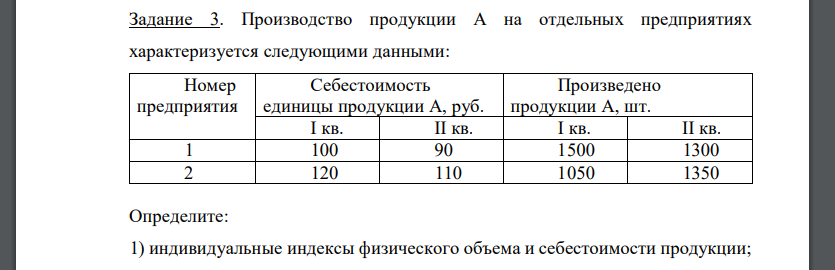 Задание 3. Производство продукции А на отдельных предприятиях характеризуется следующими данными:

| Номер предприятия | Себестоимость единицы продукции А, руб. | | Произведено продукции А, шт. | |
|---|---|---|---|---|
| | I кв. | II кв. | I кв. | II кв. |
| 1 | 100 | 90 | 1500 | 1300 |
| 2 | 120 | 110 | 1050 | 1350 |

Определите:

1) индивидуальные индексы физического объема и себестоимости продукции;